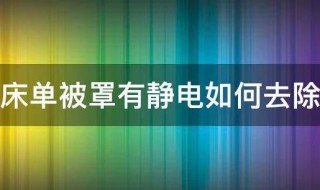 床单被罩有静电如何去除